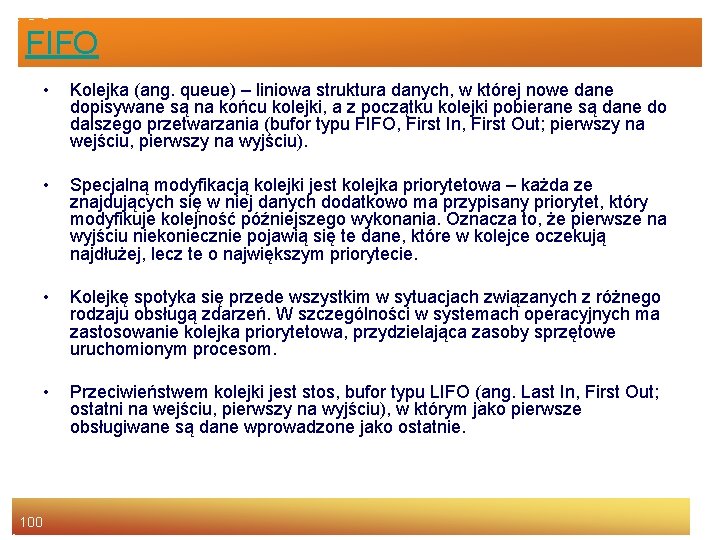 FIFO

• Kolejka (ang. queue) – liniowa struktura danych, w której nowe dane dopisywane są na końcu kolejki, a z początku kolejki pobierane są dane do dalszego przetwarzania (bufor typu FIFO, First In, First Out; pierwszy na wejściu, pierwszy na wyjściu).

• Specjalną modyfikacją kolejki jest kolejka priorytetowa – każda ze znajdujących się w niej danych dodatkowo ma przypisany priorytet, który modyfikuje kolejność późniejszego wykonania. Oznacza to, że pierwsze na wyjściu niekoniecznie pojawią się te dane, które w kolejce oczekują najdłużej, lecz te o największym priorytecie.

• Kolejkę spotyka się przede wszystkim w sytuacjach związanych z różnego rodzaju obsługą zdarzeń. W szczególności w systemach operacyjnych ma zastosowanie kolejka priorytetowa, przydzielająca zasoby sprzętowe uruchomionym procesom.

• Przeciwieństwem kolejki jest stos, bufor typu LIFO (ang. Last In, First Out; ostatni na wejściu, pierwszy na wyjściu), w którym jako pierwsze obsługiwane są dane wprowadzone jako ostatnie.

100